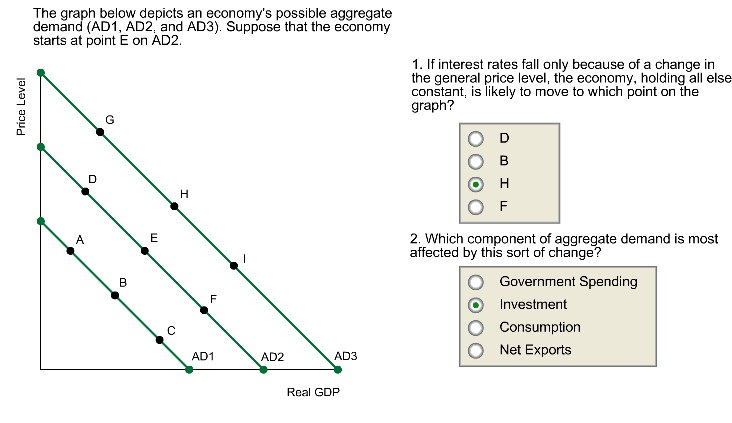 The graph below depicts an economy's possible aggregate demand (AD1, AD2, and AD3). Suppose that the economy starts at point E on AD2.

Price Level

G

D

H

A

E

I

B

F

C

AD1

AD2

AD3

Real GDP

1. If interest rates fall only because of a change in the general price level, the economy, holding all else constant, is likely to move to which point on the graph?

D
B
H
F

2. Which component of aggregate demand is most affected by this sort of change?

Government Spending
Investment
Consumption
Net Exports